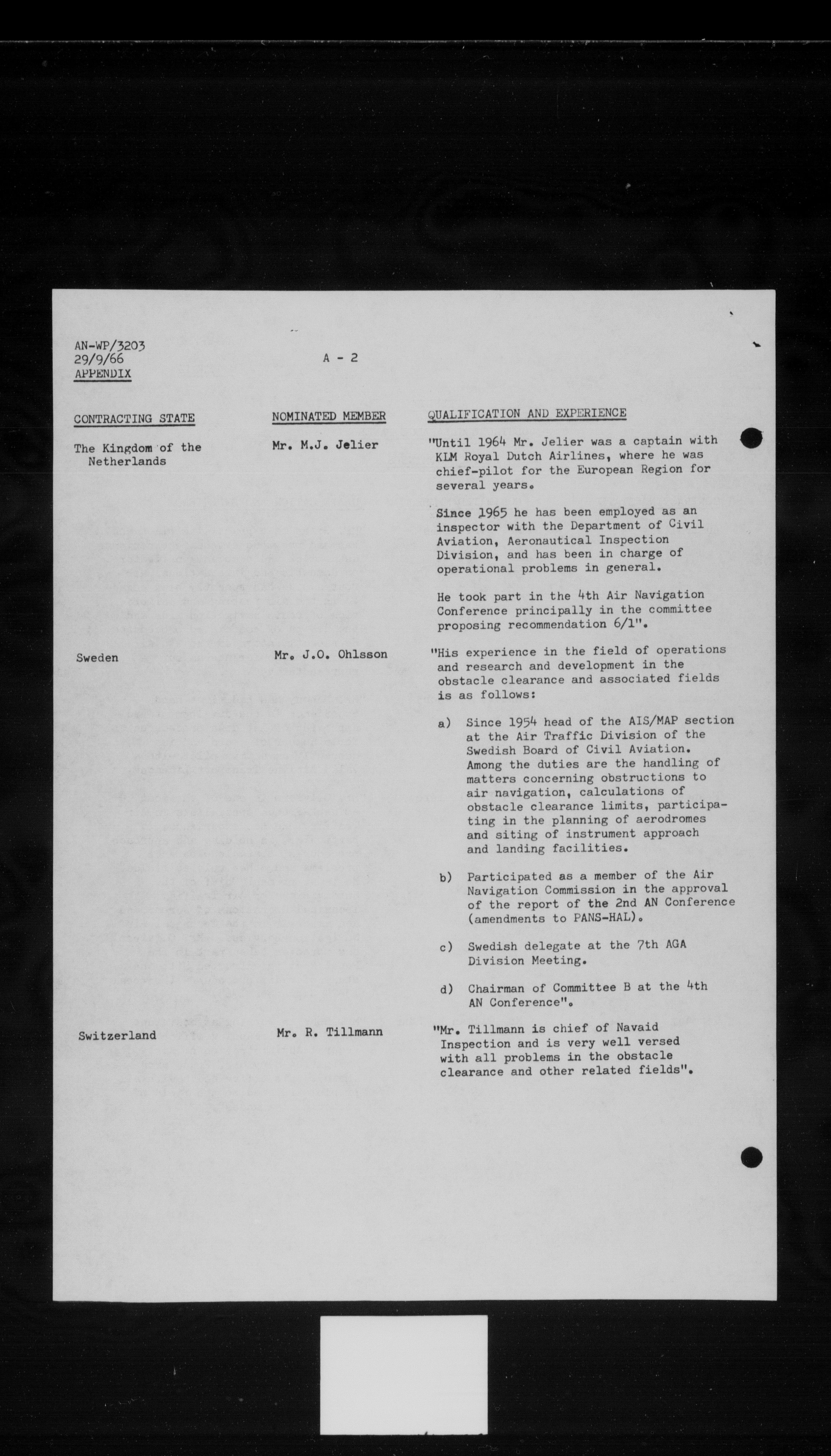 AN-WP/3203
29/9/66
APPENDIX

A - 2

| CONTRACTING STATE | NOMINATED MEMBER | QUALIFICATION AND EXPERIENCE |
|---|---|---|
| The Kingdom of the Netherlands | Mr. M.J. Jelier | "Until 1964 Mr. Jelier was a captain with KLM Royal Dutch Airlines, where he was chief-pilot for the European Region for several years. Since 1965 he has been employed as an inspector with the Department of Civil Aviation, Aeronautical Inspection Division, and has been in charge of operational problems in general. He took part in the 4th Air Navigation Conference principally in the committee proposing recommendation 6/1". |
| Sweden | Mr. J.O. Ohlsson | "His experience in the field of operations and research and development in the obstacle clearance and associated fields is as follows: a) Since 1954 head of the AIS/MAP section at the Air Traffic Division of the Swedish Board of Civil Aviation. Among the duties are the handling of matters concerning obstructions to air navigation, calculations of obstacle clearance limits, participating in the planning of aerodromes and siting of instrument approach and landing facilities. b) Participated as a member of the Air Navigation Commission in the approval of the report of the 2nd AN Conference (amendments to PANS-HAL). c) Swedish delegate at the 7th AGA Division Meeting. d) Chairman of Committee B at the 4th AN Conference". |
| Switzerland | Mr. R. Tillmann | "Mr. Tillmann is chief of Navaid Inspection and is very well versed with all problems in the obstacle clearance and other related fields". |